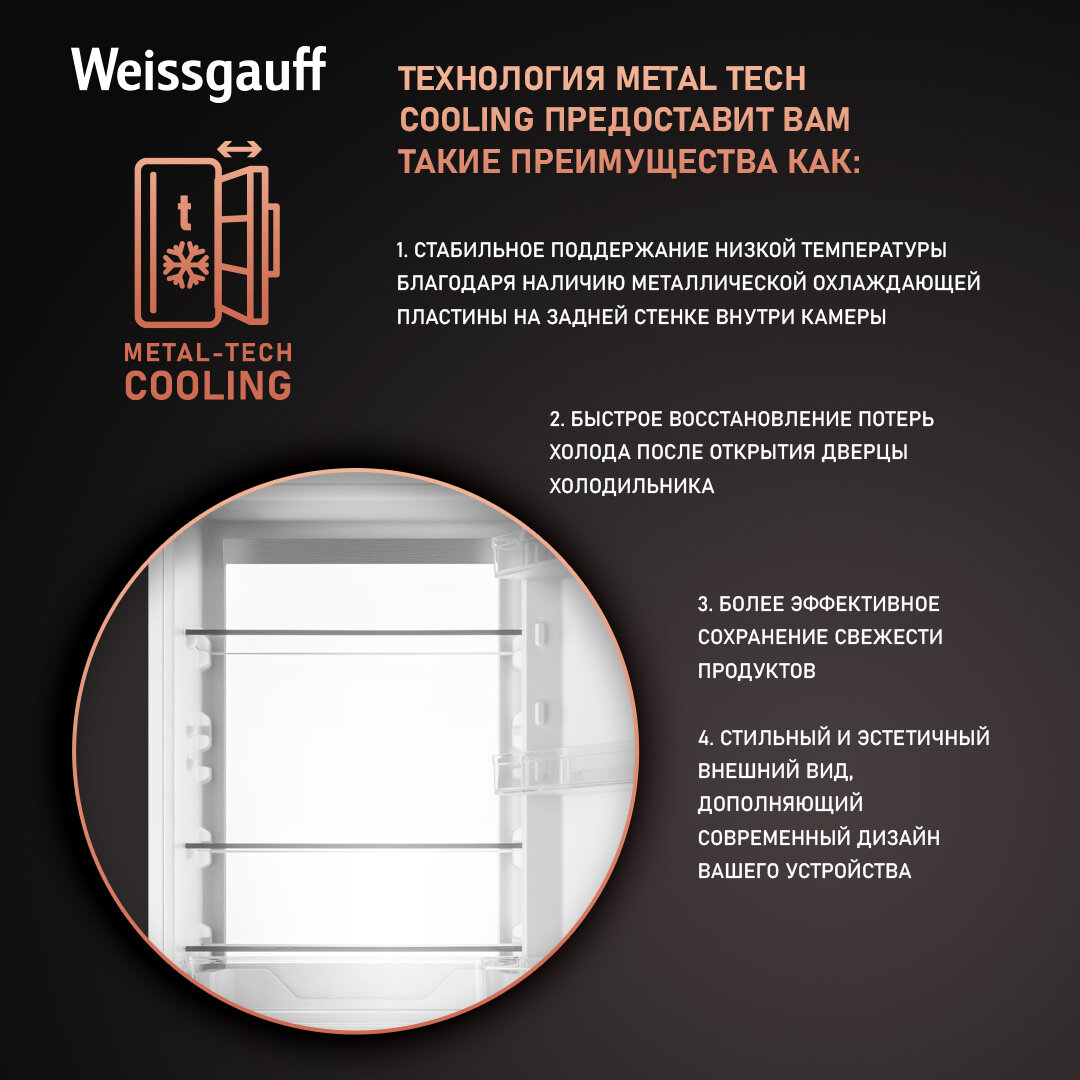 Weissgauff

t

METAL-TECH COOLING

ТЕХНОЛОГИЯ METAL TECH COOLING ПРЕДОСТАВИТ ВАМ ТАКИЕ ПРЕИМУЩЕСТВА КАК:

1. СТАБИЛЬНОЕ ПОДДЕРЖАНИЕ НИЗКОЙ ТЕМПЕРАТУРЫ БЛАГОДАРЯ НАЛИЧИЮ МЕТАЛЛИЧЕСКОЙ ОХЛАЖДАЮЩЕЙ ПЛАСТИНЫ НА ЗАДНЕЙ СТЕНКЕ ВНУТРИ КАМЕРЫ

2. БЫСТРОЕ ВОССТАНОВЛЕНИЕ ПОТЕРЬ ХОЛОДА ПОСЛЕ ОТКРЫТИЯ ДВЕРЦЫ ХОЛОДИЛЬНИКА

3. БОЛЕЕ ЭФФЕКТИВНОЕ СОХРАНЕНИЕ СВЕЖЕСТИ ПРОДУКТОВ

4. СТИЛЬНЫЙ И ЭСТЕТИЧНЫЙ ВНЕШНИЙ ВИД, ДОПОЛНЯЮЩИЙ СОВРЕМЕННЫЙ ДИЗАЙН ВАШЕГО УСТРОЙСТВА